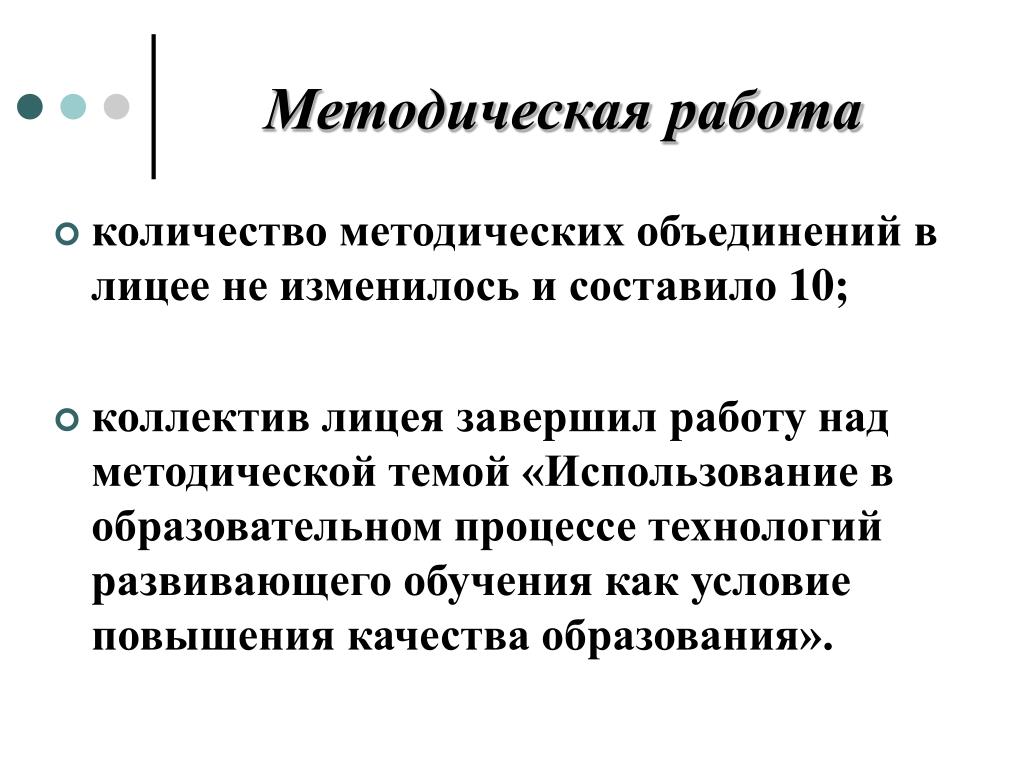 Методическая работа

количество методических объединений в лицее не изменилось и составило 10;

коллектив лицея завершил работу над методической темой «Использование в образовательном процессе технологий развивающего обучения как условие повышения качества образования».